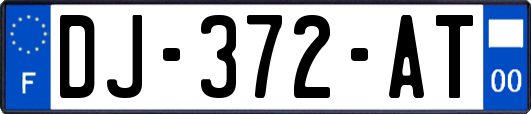 F
DJ-372-AT
00